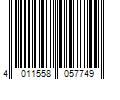 4 011558 057749